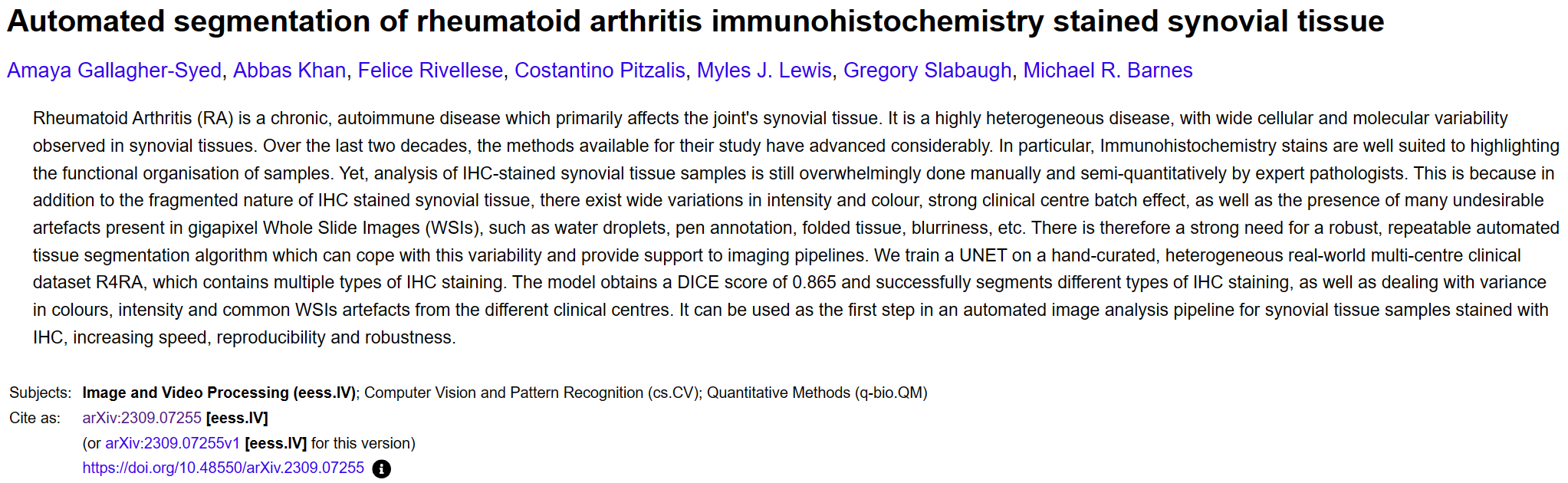 Automated segmentation of rheumatoid arthritis immunohistochemistry stained synovial tissue

Amaya Gallagher-Syed, Abbas Khan, Felice Rivellese, Costantino Pitzalis, Myles J. Lewis, Gregory Slabaugh, Michael R. Barnes

Rheumatoid Arthritis (RA) is a chronic, autoimmune disease which primarily affects the joint's synovial tissue. It is a highly heterogeneous disease, with wide cellular and molecular variability observed in synovial tissues. Over the last two decades, the methods available for their study have advanced considerably. In particular, Immunohistochemistry stains are well suited to highlighting the functional organisation of samples. Yet, analysis of IHC-stained synovial tissue samples is still overwhelmingly done manually and semi-quantitatively by expert pathologists. This is because in addition to the fragmented nature of IHC stained synovial tissue, there exist wide variations in intensity and colour, strong clinical centre batch effect, as well as the presence of many undesirable artefacts present in gigapixel Whole Slide Images (WSIs), such as water droplets, pen annotation, folded tissue, blurriness, etc. There is therefore a strong need for a robust, repeatable automated tissue segmentation algorithm which can cope with this variability and provide support to imaging pipelines. We train a UNET on a hand-curated, heterogeneous real-world multi-centre clinical dataset R4RA, which contains multiple types of IHC staining. The model obtains a DICE score of 0.865 and successfully segments different types of IHC staining, as well as dealing with variance in colours, intensity and common WSIs artefacts from the different clinical centres. It can be used as the first step in an automated image analysis pipeline for synovial tissue samples stained with IHC, increasing speed, reproducibility and robustness.

Subjects: Image and Video Processing (eess.IV); Computer Vision and Pattern Recognition (cs.CV); Quantitative Methods (q-bio.QM)
Cite as: arXiv:2309.07255 [eess.IV]
(or arXiv:2309.07255v1 [eess.IV] for this version)
https://doi.org/10.48550/arXiv.2309.07255